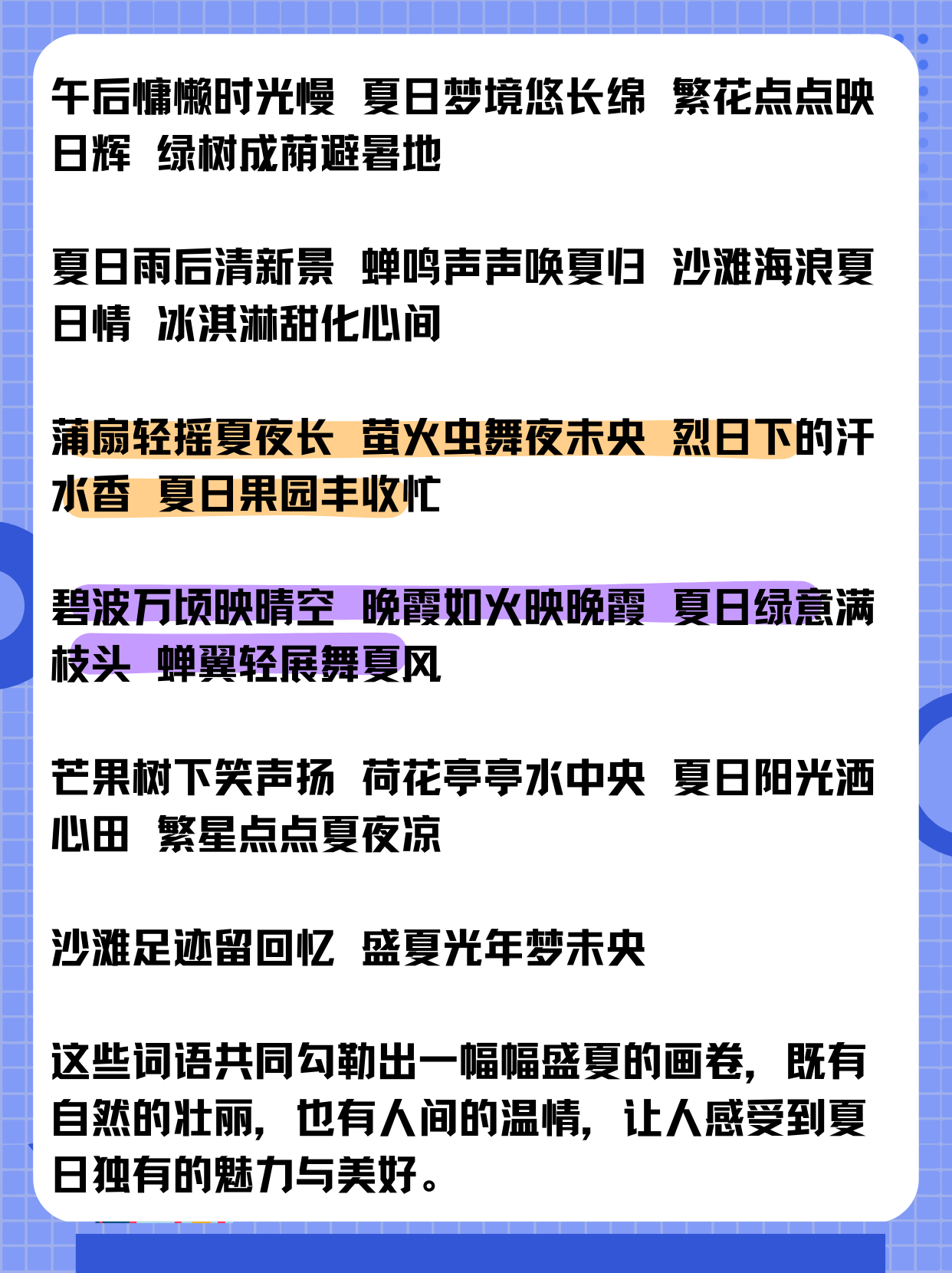 午后慵懒时光慢 夏日梦境悠长绵 繁花点点映日辉 绿树成荫避暑地

夏日雨后清新景 蝉鸣声声唤夏归 沙滩海浪夏日情 冰淇淋甜化心间

蒲扇轻摇夏夜长 萤火虫舞夜未央 烈日下的汗水香 夏日果园丰收忙

碧波万顷映晴空 晚霞如火映晚霞 夏日绿意满枝头 蝉翼轻展舞夏风

芒果树下笑声扬 荷花亭亭水中央 夏日阳光洒心田 繁星点点夏夜凉

沙滩足迹留回忆 盛夏光年梦未央

这些词语共同勾勒出一幅幅盛夏的画卷，既有自然的壮丽，也有人间的温情，让人感受到夏日独有的魅力与美好。